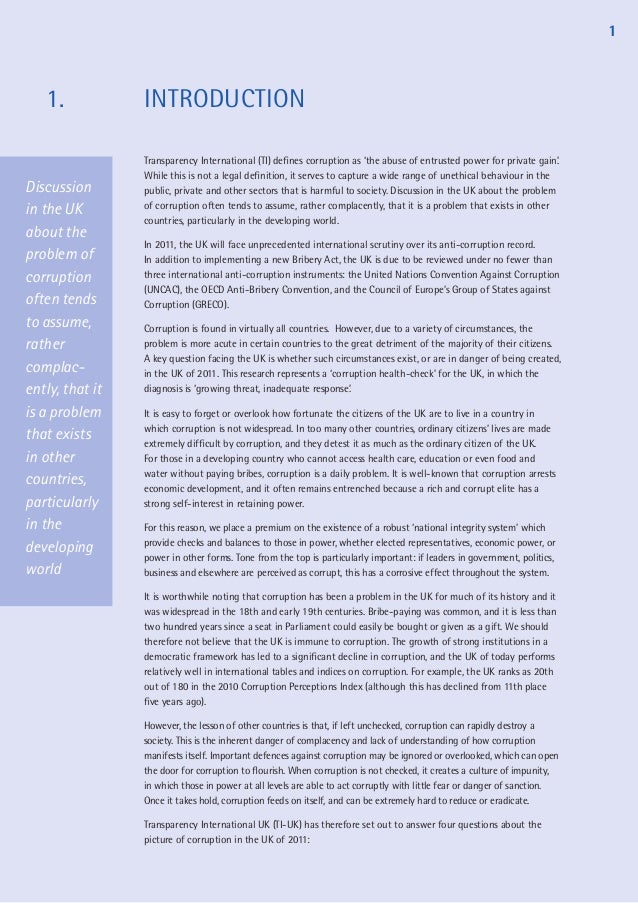 1

1. INTRODUCTION

Discussion in the UK about the problem of corruption often tends to assume, rather complacently, that it is a problem that exists in other countries, particularly in the developing world

Transparency International (TI) defines corruption as 'the abuse of entrusted power for private gain'. While this is not a legal definition, it serves to capture a wide range of unethical behaviour in the public, private and other sectors that is harmful to society. Discussion in the UK about the problem of corruption often tends to assume, rather complacently, that it is a problem that exists in other countries, particularly in the developing world.

In 2011, the UK will face unprecedented international scrutiny over its anti-corruption record. In addition to implementing a new Bribery Act, the UK is due to be reviewed under no fewer than three international anti-corruption instruments: the United Nations Convention Against Corruption (UNCAC), the OECD Anti-Bribery Convention, and the Council of Europe's Group of States against Corruption (GRECO).

Corruption is found in virtually all countries. However, due to a variety of circumstances, the problem is more acute in certain countries to the great detriment of the majority of their citizens. A key question facing the UK is whether such circumstances exist, or are in danger of being created, in the UK of 2011. This research represents a 'corruption health-check' for the UK, in which the diagnosis is 'growing threat, inadequate response'.

It is easy to forget or overlook how fortunate the citizens of the UK are to live in a country in which corruption is not widespread. In too many other countries, ordinary citizens' lives are made extremely difficult by corruption, and they detest it as much as the ordinary citizen of the UK. For those in a developing country who cannot access health care, education or even food and water without paying bribes, corruption is a daily problem. It is well-known that corruption arrests economic development, and it often remains entrenched because a rich and corrupt elite has a strong self-interest in retaining power.

For this reason, we place a premium on the existence of a robust 'national integrity system' which provide checks and balances to those in power, whether elected representatives, economic power, or power in other forms. Tone from the top is particularly important: if leaders in government, politics, business and elsewhere are perceived as corrupt, this has a corrosive effect throughout the system.

It is worthwhile noting that corruption has been a problem in the UK for much of its history and it was widespread in the 18th and early 19th centuries. Bribe-paying was common, and it is less than two hundred years since a seat in Parliament could easily be bought or given as a gift. We should therefore not believe that the UK is immune to corruption. The growth of strong institutions in a democratic framework has led to a significant decline in corruption, and the UK of today performs relatively well in international tables and indices on corruption. For example, the UK ranks as 20th out of 180 in the 2010 Corruption Perceptions Index (although this has declined from 11th place five years ago).

However, the lesson of other countries is that, if left unchecked, corruption can rapidly destroy a society. This is the inherent danger of complacency and lack of understanding of how corruption manifests itself. Important defences against corruption may be ignored or overlooked, which can open the door for corruption to flourish. When corruption is not checked, it creates a culture of impunity, in which those in power at all levels are able to act corruptly with little fear or danger of sanction. Once it takes hold, corruption feeds on itself, and can be extremely hard to reduce or eradicate.

Transparency International UK (TI-UK) has therefore set out to answer four questions about the picture of corruption in the UK of 2011: